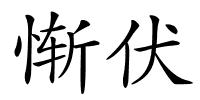 惭伏